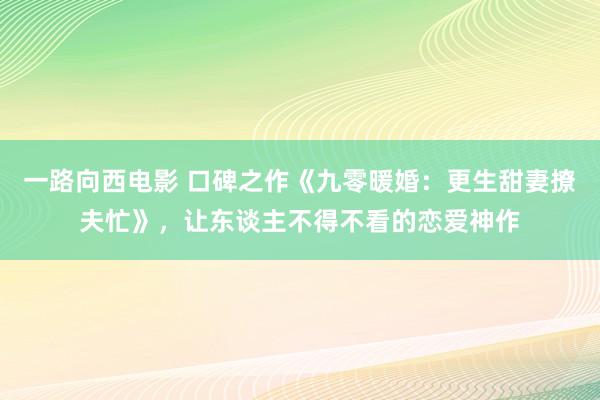 一路向西电影 口碑之作《九零暖婚：更生甜妻撩夫忙》，让东谈主不得不看的恋爱神作